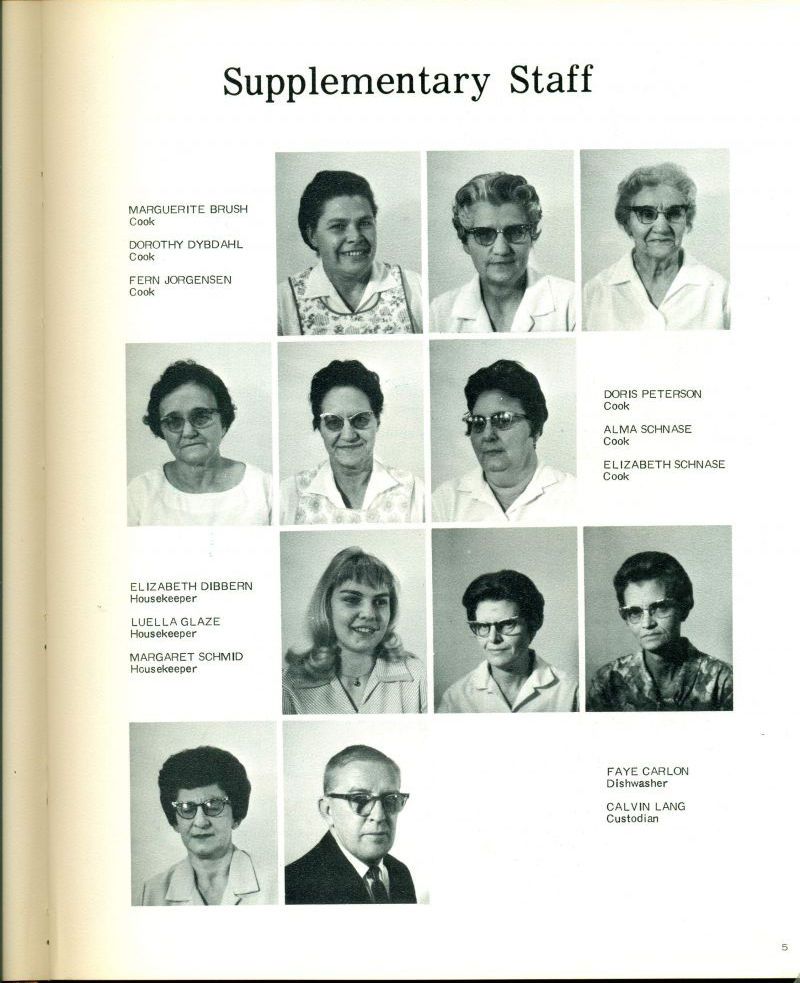 Supplementary Staff

MARGUERITE BRUSH
Cook

DOROTHY DYBDAHL
Cook

FERN JORGENSEN
Cook

DORIS PETERSON
Cook

ALMA SCHNASE
Cook

ELIZABETH SCHNASE
Cook

ELIZABETH DIBBERN
Housekeeper

LUELLA GLAZE
Housekeeper

MARGARET SCHMID
Housekeeper

FAYE CARLON
Dishwasher

CALVIN LANG
Custodian

5